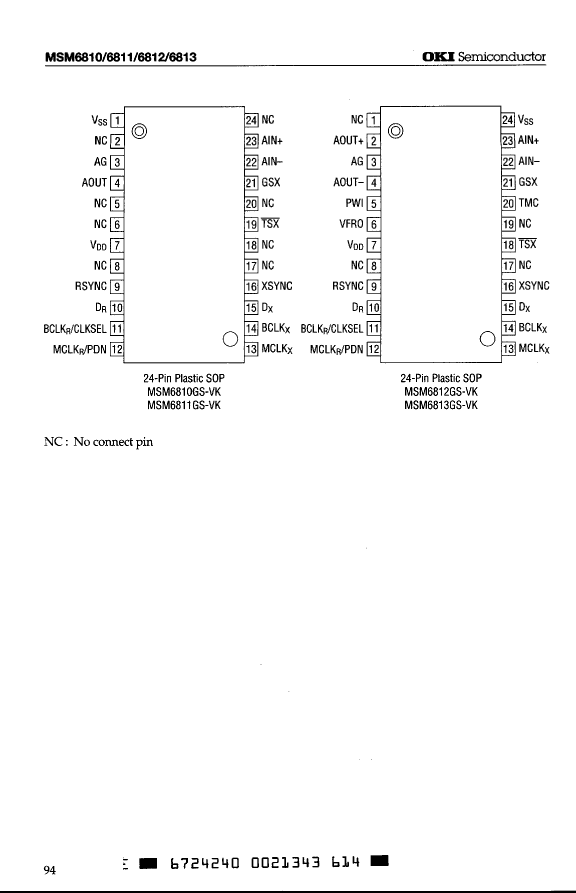 MSM6810/6811/6812/6813

OKI Semiconductor

$V_{SS}$ 1
NC 2
AG 3
AOUT 4
NC 5
NC 6
$V_{DD}$ 7
NC 8
RSYNC 9
$D_R$ 10
$BCLK_R$/CLKSEL 11
$MCLK_R$/PDN 12

24 NC
23 AIN+
22 AIN–
21 GSX
20 NC
19 $\overline{TSX}$
18 NC
17 NC
16 XSYNC
15 $D_X$
14 $BCLK_X$
13 $MCLK_X$

24-Pin Plastic SOP
MSM6810GS-VK
MSM6811GS-VK

NC 1
AOUT+ 2
AG 3
AOUT– 4
PWI 5
VFRO 6
$V_{DD}$ 7
NC 8
RSYNC 9
$D_R$ 10
$BCLK_R$/CLKSEL 11
$MCLK_R$/PDN 12

24 $V_{SS}$
23 AIN+
22 AIN–
21 GSX
20 TMC
19 NC
18 $\overline{TSX}$
17 NC
16 XSYNC
15 $D_X$
14 $BCLK_X$
13 $MCLK_X$

24-Pin Plastic SOP
MSM6812GS-VK
MSM6813GS-VK

NC : No connect pin

94

6724240 0021343 614